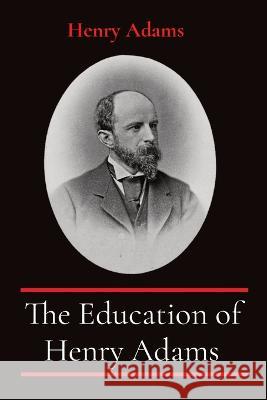 Henry Adams

The Education of Henry Adams

Kraina Książek